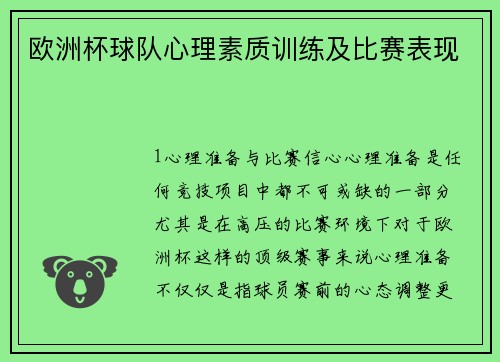 欧洲杯球队心理素质训练及比赛表现

1心理准备与比赛信心心理准备是任何竞技项目中都不可或缺的一部分尤其是在高压的比赛环境下对于欧洲杯这样的顶级赛事来说心理准备不仅仅是指球员赛前的心态调整更